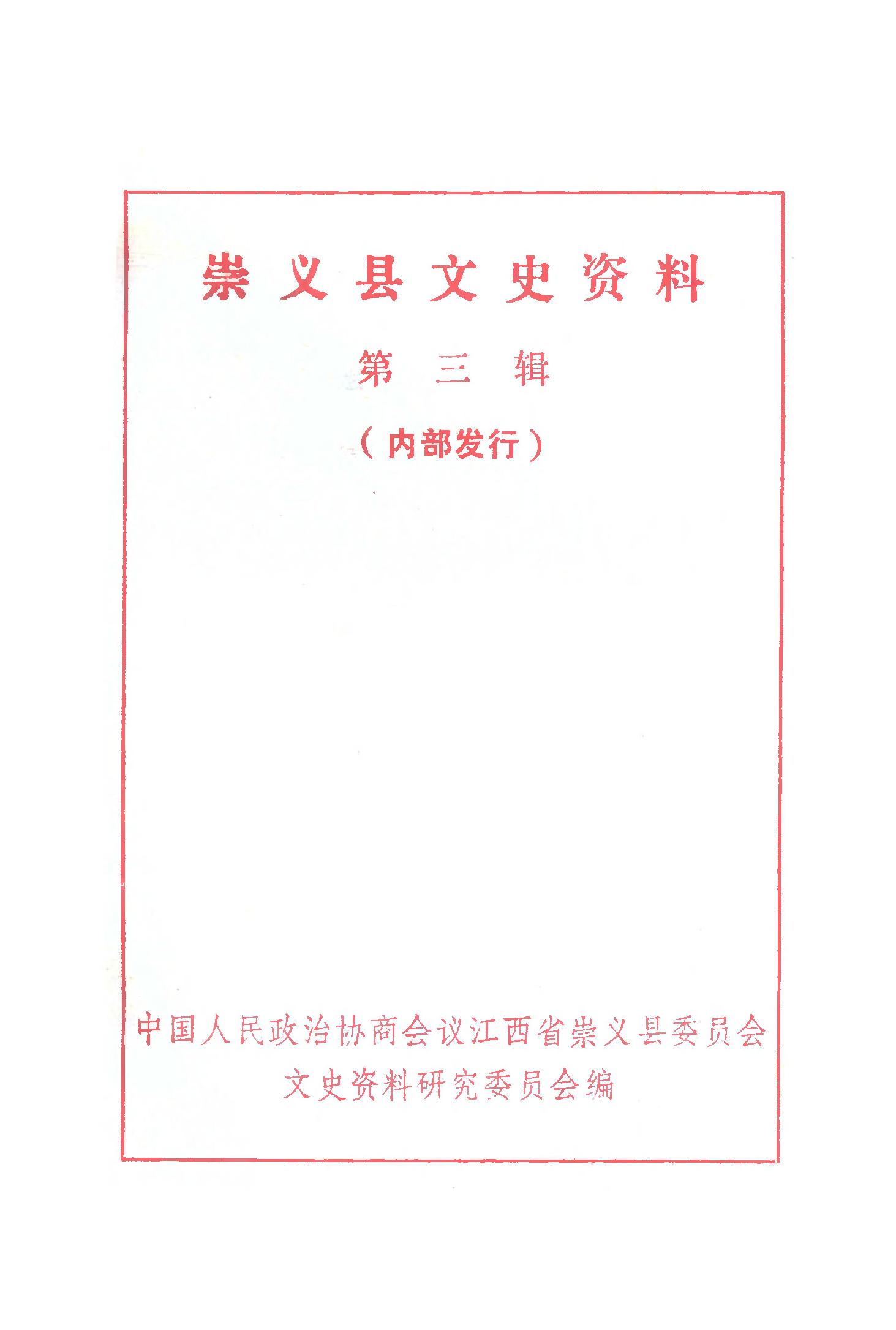 崇义县文史资料

第三辑

（内部发行）

中国人民政治协商会议江西省崇义县委员会
文史资料研究委员会编